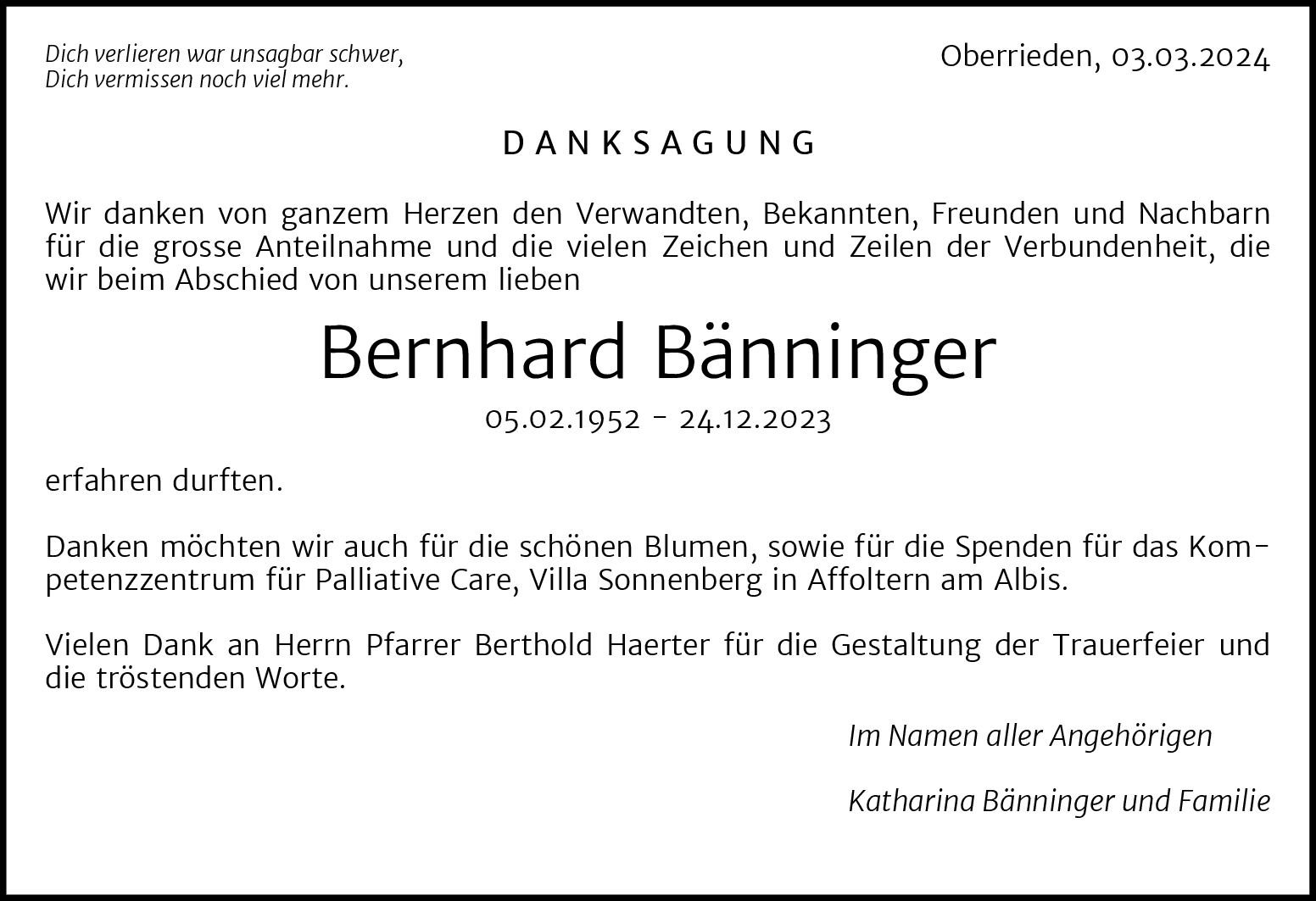 Dich verlieren war unsagbar schwer,
Dich vermissen noch viel mehr.

Oberrieden, 03.03.2024

DANKSAGUNG

Wir danken von ganzem Herzen den Verwandten, Bekannten, Freunden und Nachbarn für die grosse Anteilnahme und die vielen Zeichen und Zeilen der Verbundenheit, die wir beim Abschied von unserem lieben

Bernhard Bänninger

05.02.1952 - 24.12.2023

erfahren durften.

Danken möchten wir auch für die schönen Blumen, sowie für die Spenden für das Kompetenzzentrum für Palliative Care, Villa Sonnenberg in Affoltern am Albis.

Vielen Dank an Herrn Pfarrer Berthold Haerter für die Gestaltung der Trauerfeier und die tröstenden Worte.

Im Namen aller Angehörigen

Katharina Bänninger und Familie